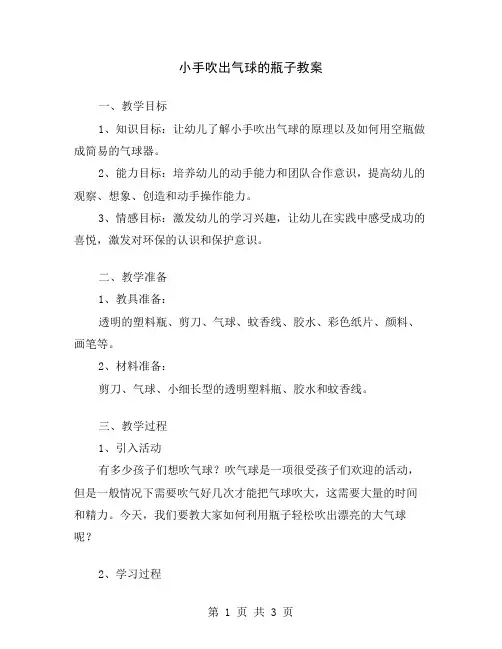 小手吹出气球的瓶子教案

一、教学目标

1、知识目标：让幼儿了解小手吹出气球的原理以及如何用空瓶做成简易的气球器。

2、能力目标：培养幼儿的动手能力和团队合作意识，提高幼儿的观察、想象、创造和动手操作能力。

3、情感目标：激发幼儿的学习兴趣，让幼儿在实践中感受成功的喜悦，激发对环保的认识和保护意识。

二、教学准备

1、教具准备：

透明的塑料瓶、剪刀、气球、蚊香线、胶水、彩色纸片、颜料、画笔等。

2、材料准备：

剪刀、气球、小细长型的透明塑料瓶、胶水和蚊香线。

三、教学过程

1、引入活动

有多少孩子们想吹气球？吹气球是一项很受孩子们欢迎的活动，但是一般情况下需要吹气好几次才能把气球吹大，这需要大量的时间和精力。今天，我们要教大家如何利用瓶子轻松吹出漂亮的大气球呢？

2、学习过程

第 1 页 共 3 页